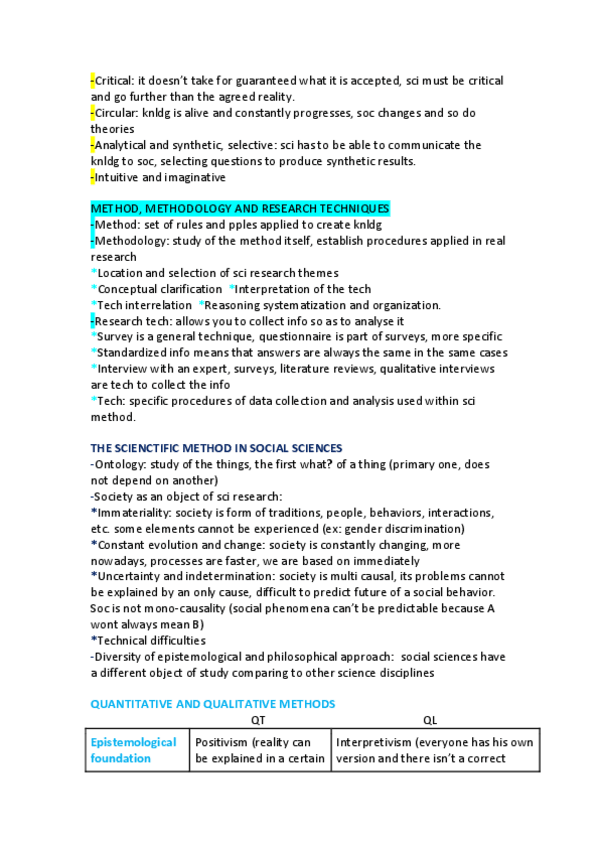 -Critical: it doesn't take for guaranteed what it is accepted, sci must be critical and go further than the agreed reality.
-Circular: knldg is alive and constantly progresses, soc changes and so do theories
-Analytical and synthetic, selective: sci has to be able to communicate the knldg to soc, selecting questions to produce synthetic results.
-Intuitive and imaginative

METHOD, METHODOLOGY AND RESEARCH TECHNIQUES
-Method: set of rules and pples applied to create knldg
-Methodology: study of the method itself, establish procedures applied in real research
*Location and selection of sci research themes
*Conceptual clarification *Interpretation of the tech
*Tech interrelation *Reasoning systematization and organization.
-Research tech: allows you to collect info so as to analyse it
*Survey is a general technique, questionnaire is part of surveys, more specific
*Standardized info means that answers are always the same in the same cases
*Interview with an expert, surveys, literature reviews, qualitative interviews are tech to collect the info
*Tech: specific procedures of data collection and analysis used within sci method.

THE SCIENCTIFIC METHOD IN SOCIAL SCIENCES
-Ontology: study of the things, the first what? of a thing (primary one, does not depend on another)
-Society as an object of sci research:
*Immateriality: society is form of traditions, people, behaviors, interactions, etc. some elements cannot be experienced (ex: gender discrimination)
*Constant evolution and change: society is constantly changing, more nowadays, processes are faster, we are based on immediately
*Uncertainty and indetermination: society is multi causal, its problems cannot be explained by an only cause, difficult to predict future of a social behavior. Soc is not mono-causality (social phenomena can't be predictable because A wont always mean B)
*Technical difficulties
-Diversity of epistemological and philosophical approach: social sciences have a different object of study comparing to other science disciplines

QUANTITATIVE AND QUALITATIVE METHODS

| | QT | QL |
|---|---|---|
| Epistemological foundation | Positivism (reality can be explained in a certain | Interpretivism (everyone has his own version and there isn't a correct |